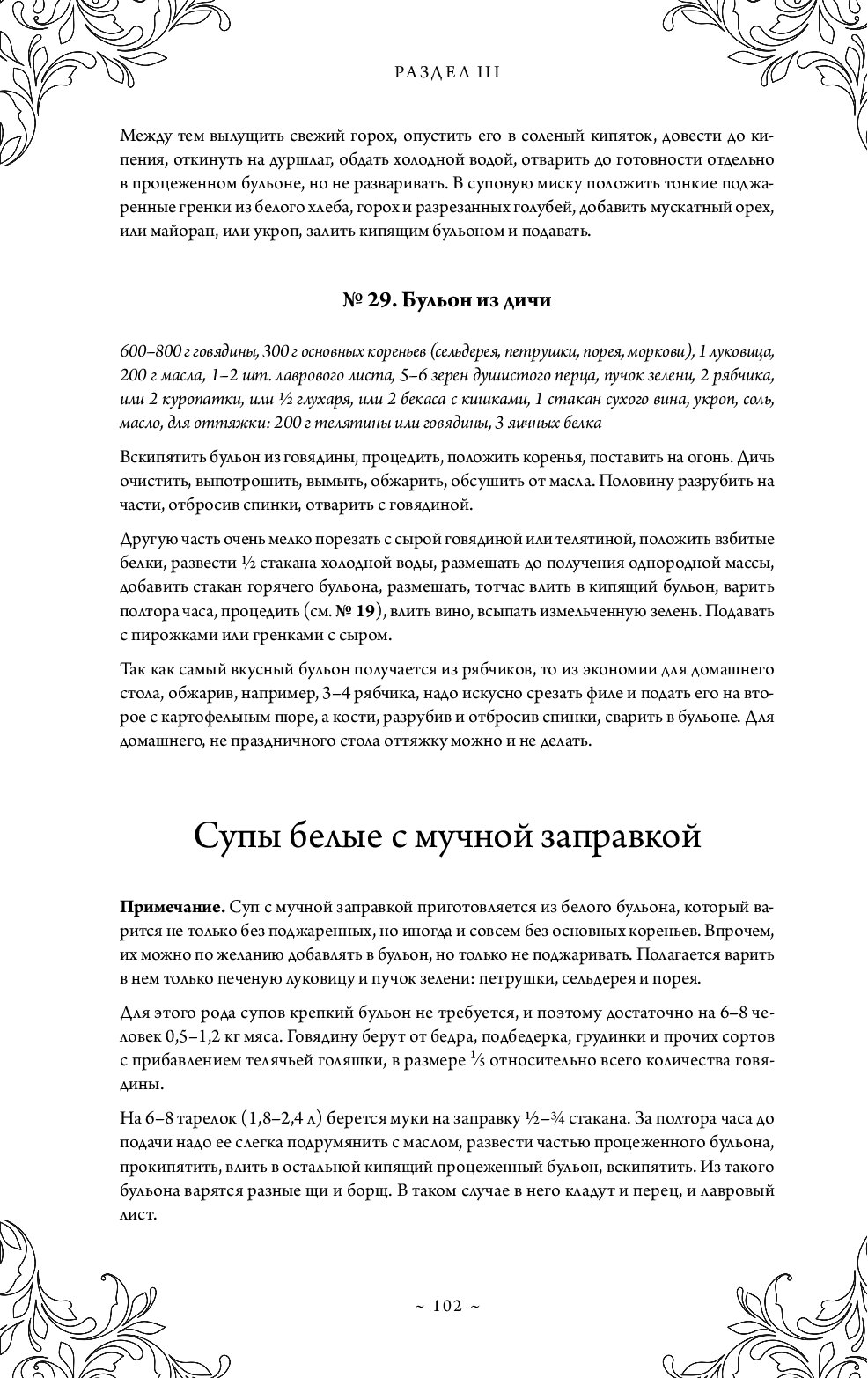 РАЗДЕЛ III

Между тем вылущить свежий горох, опустить его в соленый кипяток, довести до кипения, откинуть на дуршлаг, обдать холодной водой, отварить до готовности отдельно в процеженном бульоне, но не разваривать. В суповую миску положить тонкие поджаренные гренки из белого хлеба, горох и разрезанных голубей, добавить мускатный орех, или майоран, или укроп, залить кипящим бульоном и подавать.

№ 29. Бульон из дичи

600–800 г говядины, 300 г основных кореньев (сельдерея, петрушки, порея, моркови), 1 луковица, 200 г масла, 1–2 шт. лаврового листа, 5–6 зерен душистого перца, пучок зелени, 2 рябчика, или 2 куропатки, или ½ глухаря, или 2 бекаса с кишками, 1 стакан сухого вина, укроп, соль, масло, для оттяжки: 200 г телятины или говядины, 3 яичных белка

Вскипятить бульон из говядины, процедить, положить коренья, поставить на огонь. Дичь очистить, выпотрошить, вымыть, обжарить, обсушить от масла. Половину разрубить на части, отбросив спинки, отварить с говядиной.

Другую часть очень мелко порезать с сырой говядиной или телятиной, положить взбитые белки, развести ½ стакана холодной воды, размешать до получения однородной массы, добавить стакан горячего бульона, размешать, тотчас влить в кипящий бульон, варить полтора часа, процедить (см. № 19), влить вино, всыпать измельченную зелень. Подавать с пирожками или гренками с сыром.

Так как самый вкусный бульон получается из рябчиков, то из экономии для домашнего стола, обжарив, например, 3–4 рябчика, надо искусно срезать филе и подать его на второе с картофельным пюре, а кости, разрубив и отбросив спинки, сварить в бульоне. Для домашнего, не праздничного стола оттяжку можно и не делать.

Супы белые с мучной заправкой

Примечание. Суп с мучной заправкой приготовляется из белого бульона, который варится не только без поджаренных, но иногда и совсем без основных кореньев. Впрочем, их можно по желанию добавлять в бульон, но только не поджаривать. Полагается варить в нем только печеную луковицу и пучок зелени: петрушки, сельдерея и порея.

Для этого рода супов крепкий бульон не требуется, и поэтому достаточно на 6–8 человек 0,5–1,2 кг мяса. Говядину берут от бедра, подбедерка, грудинки и прочих сортов с прибавлением телячьей голяшки, в размере ⅕ относительно всего количества говядины.

На 6–8 тарелок (1,8–2,4 л) берется муки на заправку ½–¾ стакана. За полтора часа до подачи надо ее слегка подрумянить с маслом, развести частью процеженного бульона, прокипятить, влить в остальной кипящий процеженный бульон, вскипятить. Из такого бульона варятся разные щи и борщ. В таком случае в него кладут и перец, и лавровый лист.

~ 102 ~